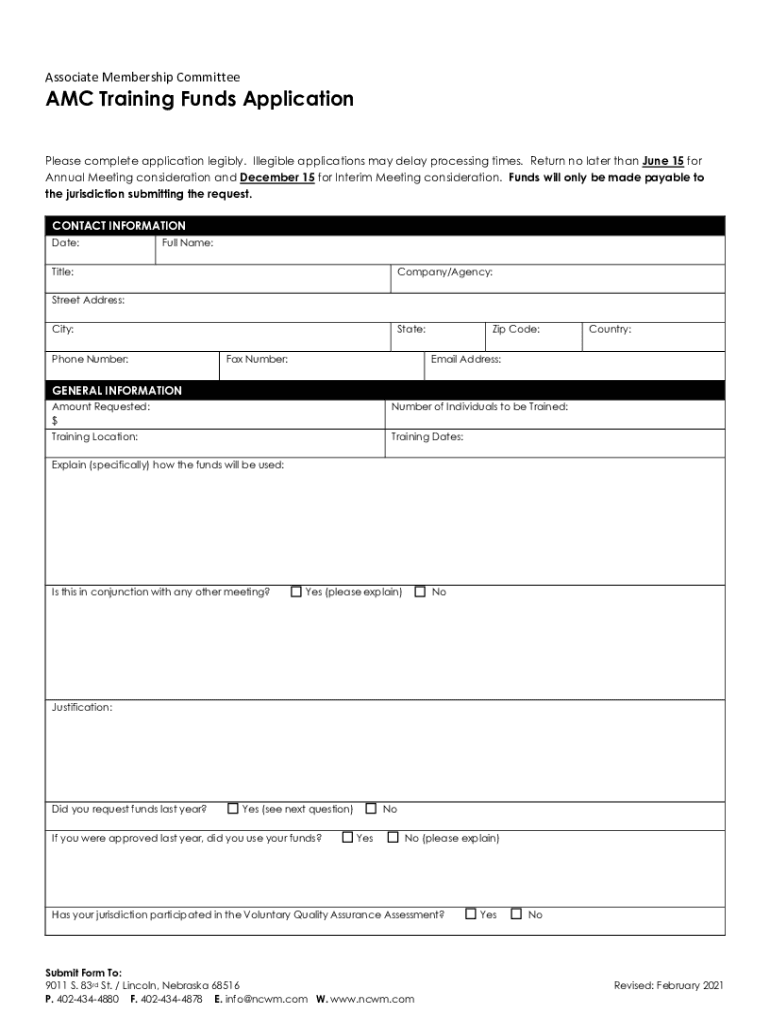 Associate Membership Committee

AMC Training Funds Application

Please complete application legibly. Illegible applications may delay processing times. Return no later than June 15 for Annual Meeting consideration and December 15 for Interim Meeting consideration. Funds will only be made payable to the jurisdiction submitting the request.

CONTACT INFORMATION

Date: Full Name:

Title: Company/Agency:

Street Address:

City: State: Zip Code: Country:

Phone Number: Fax Number: Email Address:

GENERAL INFORMATION

Amount Requested: $ Number of Individuals to be Trained:

Training Location: Training Dates:

Explain (specifically) how the funds will be used:

Is this in conjunction with any other meeting? ☐ Yes (please explain) ☐ No

Justification:

Did you request funds last year? ☐ Yes (see next question) ☐ No

If you were approved last year, did you use your funds? ☐ Yes ☐ No (please explain)

Has your jurisdiction participated in the Voluntary Quality Assurance Assessment? ☐ Yes ☐ No

Submit Form To:
9011 S. 83rd St. / Lincoln, Nebraska 68516
P. 402-434-4880 F. 402-434-4878 E. info@ncwm.com W. www.ncwm.com

Revised: February 2021